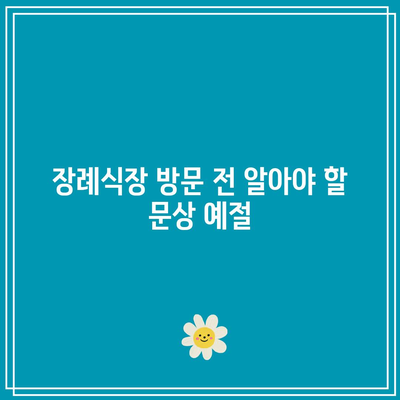 장례식장 방문 전 알아야 할 문상 예절